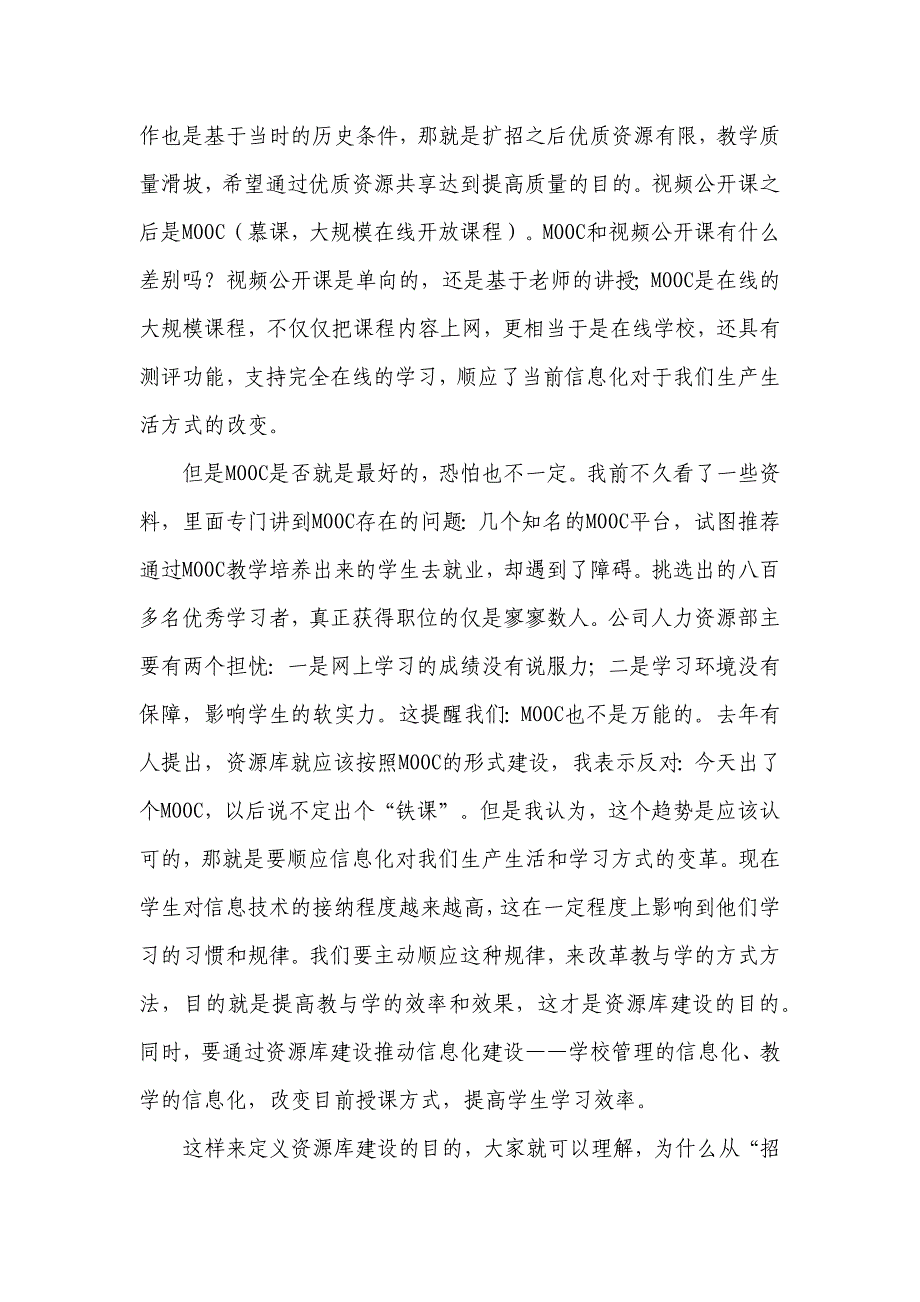 作也是基于当时的历史条件，那就是扩招之后优质资源有限，教学质量滑坡，希望通过优质资源共享达到提高质量的目的。视频公开课之后是MOOC（慕课，大规模在线开放课程）。MOOC和视频公开课有什么差别吗？视频公开课是单向的，还是基于老师的讲授；MOOC是在线的大规模课程，不仅仅把课程内容上网，更相当于是在线学校，还具有测评功能，支持完全在线的学习，顺应了当前信息化对于我们生产生活方式的改变。

但是MOOC是否就是最好的，恐怕也不一定。我前不久看了一些资料，里面专门讲到MOOC存在的问题：几个知名的MOOC平台，试图推荐通过MOOC教学培养出来的学生去就业，却遇到了障碍。挑选出的八百多名优秀学习者，真正获得职位的仅是寥寥数人。公司人力资源部主要有两个担忧：一是网上学习的成绩没有说服力；二是学习环境没有保障，影响学生的软实力。这提醒我们：MOOC也不是万能的。去年有人提出，资源库就应该按照MOOC的形式建设，我表示反对：今天出了个MOOC，以后说不定出个“铁课”。但是我认为，这个趋势是应该认可的，那就是要顺应信息化对我们生产生活和学习方式的变革。现在学生对信息技术的接纳程度越来越高，这在一定程度上影响到他们学习的习惯和规律。我们要主动顺应这种规律，来改革教与学的方式方法，目的就是提高教与学的效率和效果，这才是资源库建设的目的。同时，要通过资源库建设推动信息化建设——学校管理的信息化、教学的信息化，改变目前授课方式，提高学生学习效率。

这样来定义资源库建设的目的，大家就可以理解，为什么从“招